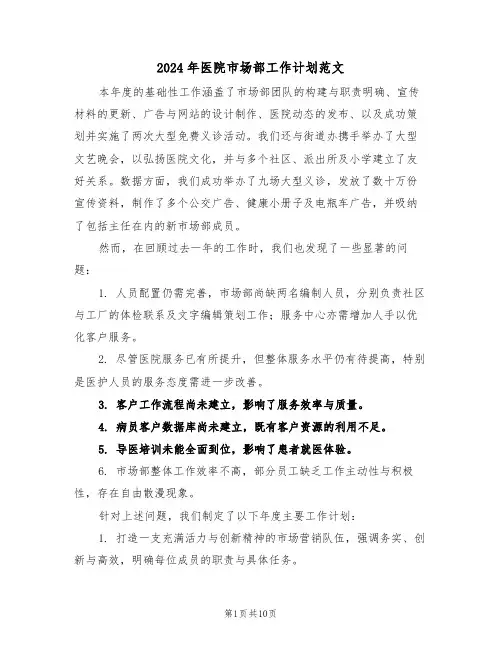 2024年医院市场部工作计划范文

本年度的基础性工作涵盖了市场部团队的构建与职责明确、宣传材料的更新、广告与网站的设计制作、医院动态的发布、以及成功策划并实施了两次大型免费义诊活动。我们还与街道办携手举办了大型文艺晚会，以弘扬医院文化，并与多个社区、派出所及小学建立了友好关系。数据方面，我们成功举办了九场大型义诊，发放了数十万份宣传资料，制作了多个公交广告、健康小册子及电瓶车广告，并吸纳了包括主任在内的新市场部成员。

然而，在回顾过去一年的工作时，我们也发现了一些显著的问题：

1. 人员配置仍需完善，市场部尚缺两名编制人员，分别负责社区与工厂的体检联系及文字编辑策划工作；服务中心亦需增加人手以优化客户服务。

2. 尽管医院服务已有所提升，但整体服务水平仍有待提高，特别是医护人员的服务态度需进一步改善。

3. 客户工作流程尚未建立，影响了服务效率与质量。

4. 病员客户数据库尚未建立，既有客户资源的利用不足。

5. 导医培训未能全面到位，影响了患者就医体验。

6. 市场部整体工作效率不高，部分员工缺乏工作主动性与积极性，存在自由散漫现象。

针对上述问题，我们制定了以下年度主要工作计划：

1. 打造一支充满活力与创新精神的市场营销队伍，强调务实、创新与高效，明确每位成员的职责与具体任务。

第1页共10页